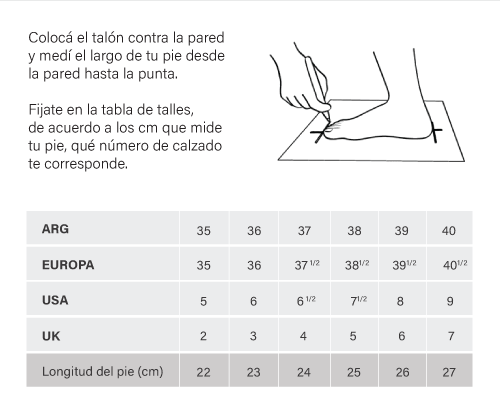 Colocá el talón contra la pared y medí el largo de tu pie desde la pared hasta la punta.

Fijate en la tabla de talles, de acuerdo a los cm que mide tu pie, qué número de calzado te corresponde.

| ARG | 35 | 36 | 37 | 38 | 39 | 40 |
|---|---|---|---|---|---|---|
| EUROPA | 35 | 36 | $37^{1/2}$ | $38^{1/2}$ | $39^{1/2}$ | $40^{1/2}$ |
| USA | 5 | 6 | $6^{1/2}$ | $7^{1/2}$ | 8 | 9 |
| UK | 2 | 3 | 4 | 5 | 6 | 7 |
| Longitud del pie (cm) | 22 | 23 | 24 | 25 | 26 | 27 |